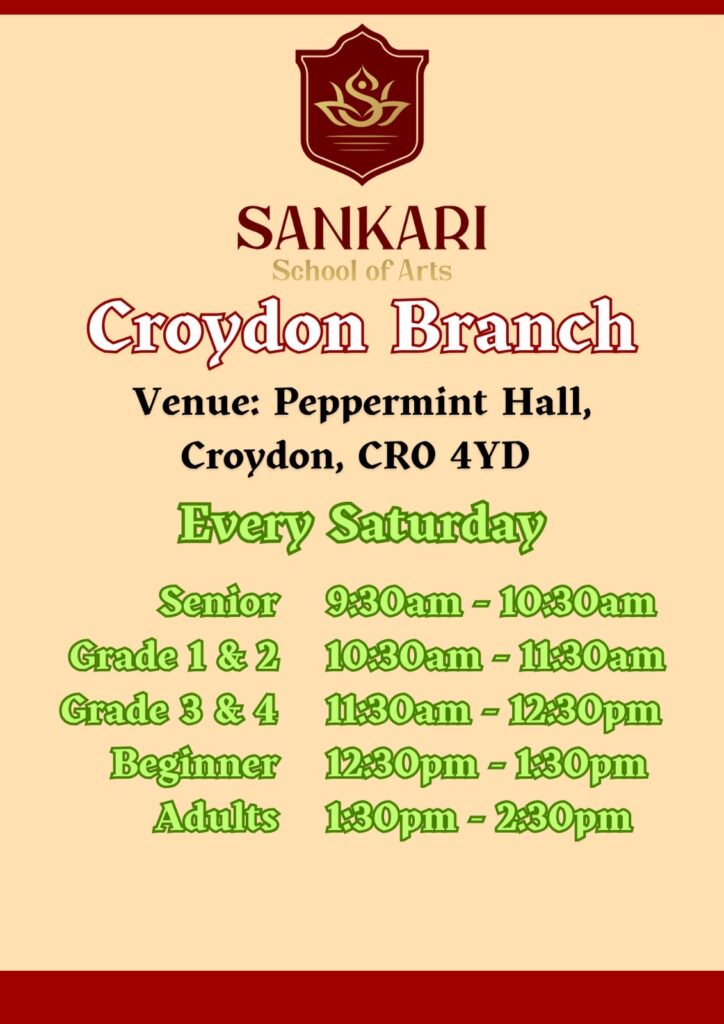 SANKARI
School of Arts

Croydon Branch

Venue: Peppermint Hall,
Croydon, CR0 4YD

Every Saturday

Senior 9:30am - 10:30am
Grade 1 & 2 10:30am - 11:30am
Grade 3 & 4 11:30am - 12:30pm
Beginner 12:30pm - 1:30pm
Adults 1:30pm - 2:30pm